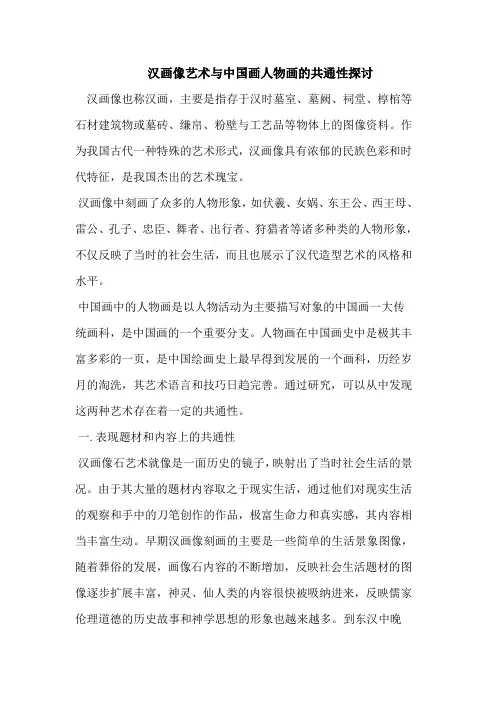 汉画像艺术与中国画人物画的共通性探讨

汉画像也称汉画，主要是指存于汉时墓室、墓阙、祠堂、椁棺等石材建筑物或墓砖、缣帛、粉壁与工艺品等物体上的图像资料。作为我国古代一种特殊的艺术形式，汉画像具有浓郁的民族色彩和时代特征，是我国杰出的艺术瑰宝。

汉画像中刻画了众多的人物形象，如伏羲、女娲、东王公、西王母、雷公、孔子、忠臣、舞者、出行者、狩猎者等诸多种类的人物形象，不仅反映了当时的社会生活，而且也展示了汉代造型艺术的风格和水平。

中国画中的人物画是以人物活动为主要描写对象的中国画一大传统画科，是中国画的一个重要分支。人物画在中国画史中是极其丰富多彩的一页，是中国绘画史上最早得到发展的一个画科，历经岁月的淘洗，其艺术语言和技巧日趋完善。通过研究，可以从中发现这两种艺术存在着一定的共通性。

一. 表现题材和内容上的共通性

汉画像石艺术就像是一面历史的镜子，映射出了当时社会生活的景况。由于其大量的题材内容取之于现实生活，通过他们对现实生活的观察和手中的刀笔创作的作品，极富生命力和真实感，其内容相当丰富生动。早期汉画像刻画的主要是一些简单的生活景象图像，随着葬俗的发展，画像石内容的不断增加，反映社会生活题材的图像逐步扩展丰富，神灵、仙人类的内容很快被吸纳进来，反映儒家伦理道德的历史故事和神学思想的形象也越来越多。到东汉中晚